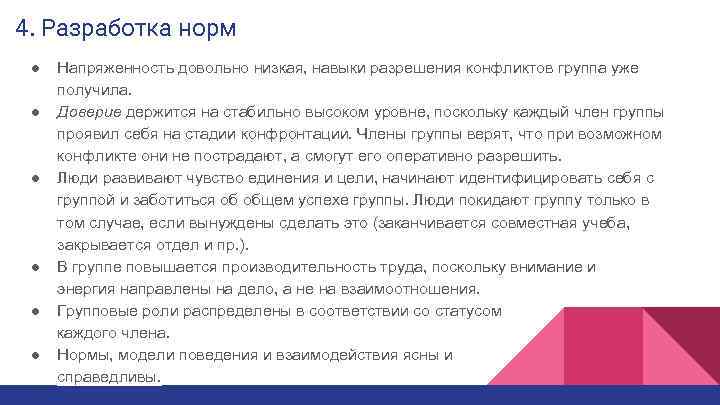 4. Разработка норм

● Напряженность довольно низкая, навыки разрешения конфликтов группа уже получила.
● Доверие держится на стабильно высоком уровне, поскольку каждый член группы проявил себя на стадии конфронтации. Члены группы верят, что при возможном конфликте они не пострадают, а смогут его оперативно разрешить.
● Люди развивают чувство единения и цели, начинают идентифицировать себя с группой и заботиться об общем успехе группы. Люди покидают группу только в том случае, если вынуждены сделать это (заканчивается совместная учеба, закрывается отдел и пр.).
● В группе повышается производительность труда, поскольку внимание и энергия направлены на дело, а не на взаимоотношения.
● Групповые роли распределены в соответствии со статусом каждого члена.
● Нормы, модели поведения и взаимодействия ясны и справедливы.